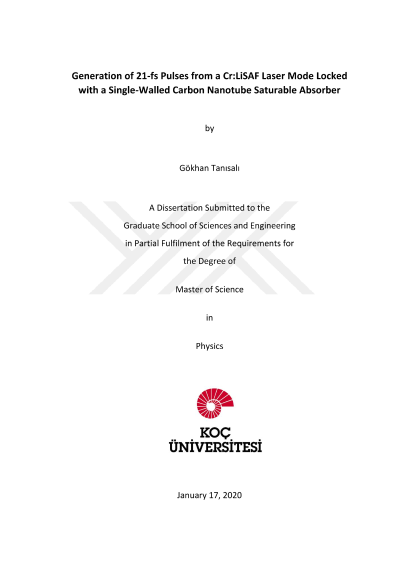 Generation of 21-fs Pulses from a Cr:LiSAF Laser Mode Locked with a Single-Walled Carbon Nanotube Saturable Absorber

by

Gökhan Tanısalı

A Dissertation Submitted to the
Graduate School of Sciences and Engineering
in Partial Fulfilment of the Requirements for
the Degree of

Master of Science

in

Physics

KOÇ
ÜNİVERSİTESİ

January 17, 2020